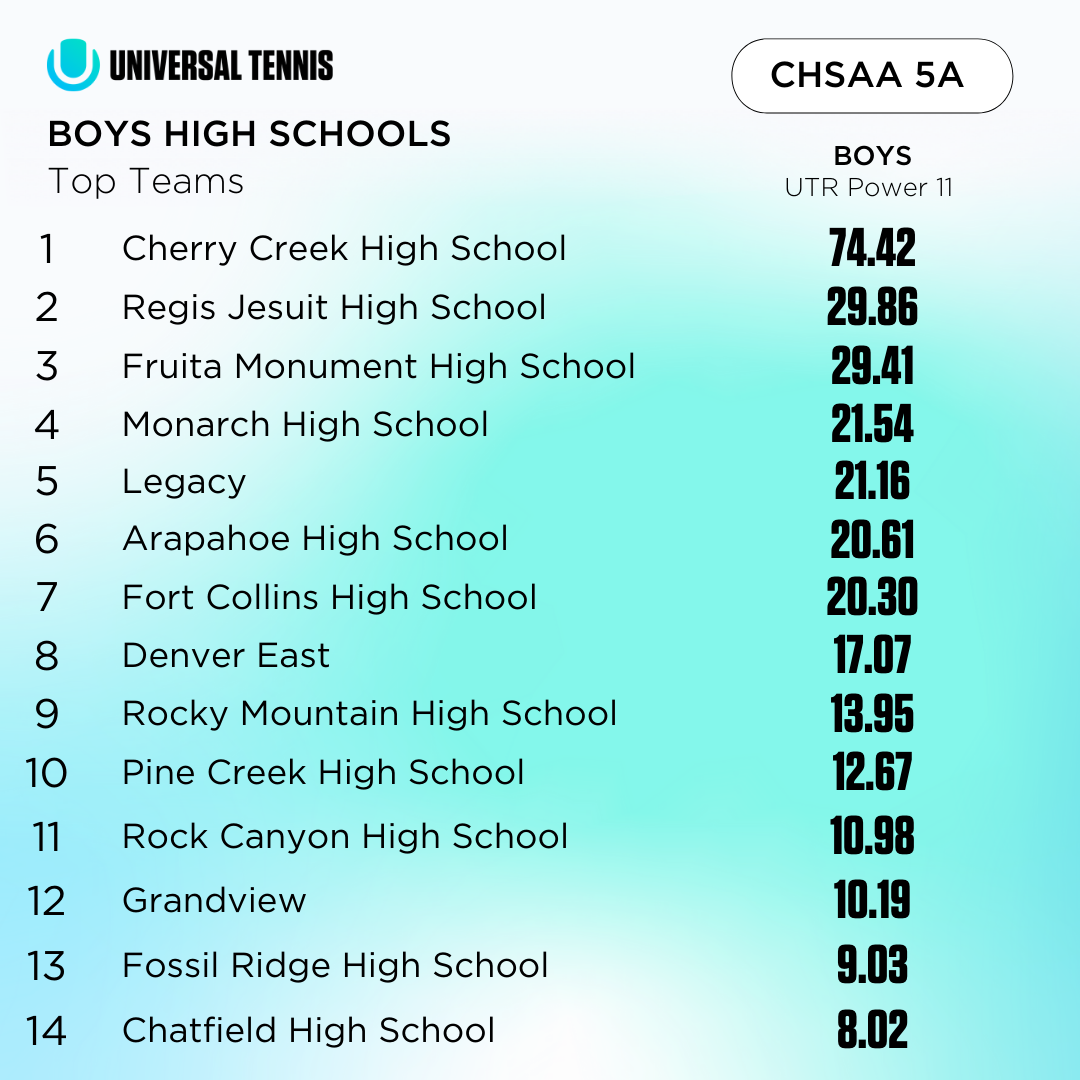 UNIVERSAL TENNIS

CHSAA 5A

BOYS HIGH SCHOOLS
Top Teams

BOYS
UTR Power 11

1 Cherry Creek High School 74.42
2 Regis Jesuit High School 29.86
3 Fruita Monument High School 29.41
4 Monarch High School 21.54
5 Legacy 21.16
6 Arapahoe High School 20.61
7 Fort Collins High School 20.30
8 Denver East 17.07
9 Rocky Mountain High School 13.95
10 Pine Creek High School 12.67
11 Rock Canyon High School 10.98
12 Grandview 10.19
13 Fossil Ridge High School 9.03
14 Chatfield High School 8.02